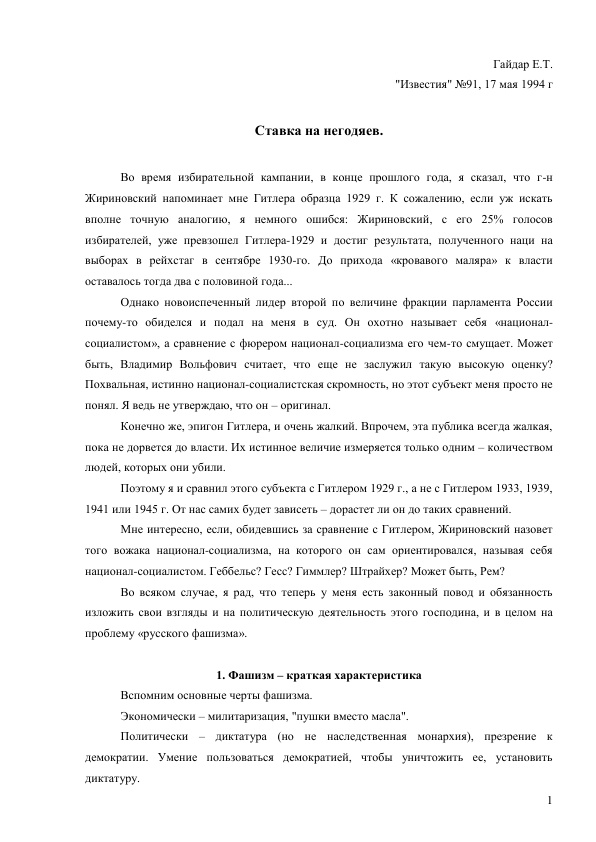 Гайдар Е.Т.
"Известия" №91, 17 мая 1994 г

Ставка на негодяев.

Во время избирательной кампании, в конце прошлого года, я сказал, что г-н Жириновский напоминает мне Гитлера образца 1929 г. К сожалению, если уж искать вполне точную аналогию, я немного ошибся: Жириновский, с его 25% голосов избирателей, уже превзошел Гитлера-1929 и достиг результата, полученного наци на выборах в рейхстаг в сентябре 1930-го. До прихода «кровавого маляра» к власти оставалось тогда два с половиной года...

Однако новоиспеченный лидер второй по величине фракции парламента России почему-то обиделся и подал на меня в суд. Он охотно называет себя «национал-социалистом», а сравнение с фюрером национал-социализма его чем-то смущает. Может быть, Владимир Вольфович считает, что еще не заслужил такую высокую оценку? Похвальная, истинно национал-социалистская скромность, но этот субъект меня просто не понял. Я ведь не утверждаю, что он – оригинал.

Конечно же, эпигон Гитлера, и очень жалкий. Впрочем, эта публика всегда жалкая, пока не дорвется до власти. Их истинное величие измеряется только одним – количеством людей, которых они убили.

Поэтому я и сравнил этого субъекта с Гитлером 1929 г., а не с Гитлером 1933, 1939, 1941 или 1945 г. От нас самих будет зависеть – дорастет ли он до таких сравнений.

Мне интересно, если, обидевшись за сравнение с Гитлером, Жириновский назовет того вожака национал-социализма, на которого он сам ориентировался, называя себя национал-социалистом. Геббельс? Гесс? Гиммлер? Штрайхер? Может быть, Рем?

Во всяком случае, я рад, что теперь у меня есть законный повод и обязанность изложить свои взгляды и на политическую деятельность этого господина, и в целом на проблему «русского фашизма».

1. Фашизм – краткая характеристика

Вспомним основные черты фашизма.

Экономически – милитаризация, "пушки вместо масла".

Политически – диктатура (но не наследственная монархия), презрение к демократии. Умение пользоваться демократией, чтобы уничтожить ее, установить диктатуру.

1